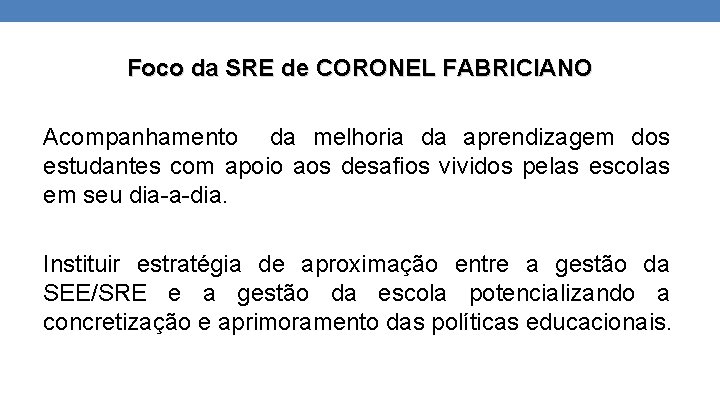 Foco da SRE de CORONEL FABRICIANO

Acompanhamento da melhoria da aprendizagem dos estudantes com apoio aos desafios vividos pelas escolas em seu dia-a-dia.

Instituir estratégia de aproximação entre a gestão da SEE/SRE e a gestão da escola potencializando a concretização e aprimoramento das políticas educacionais.